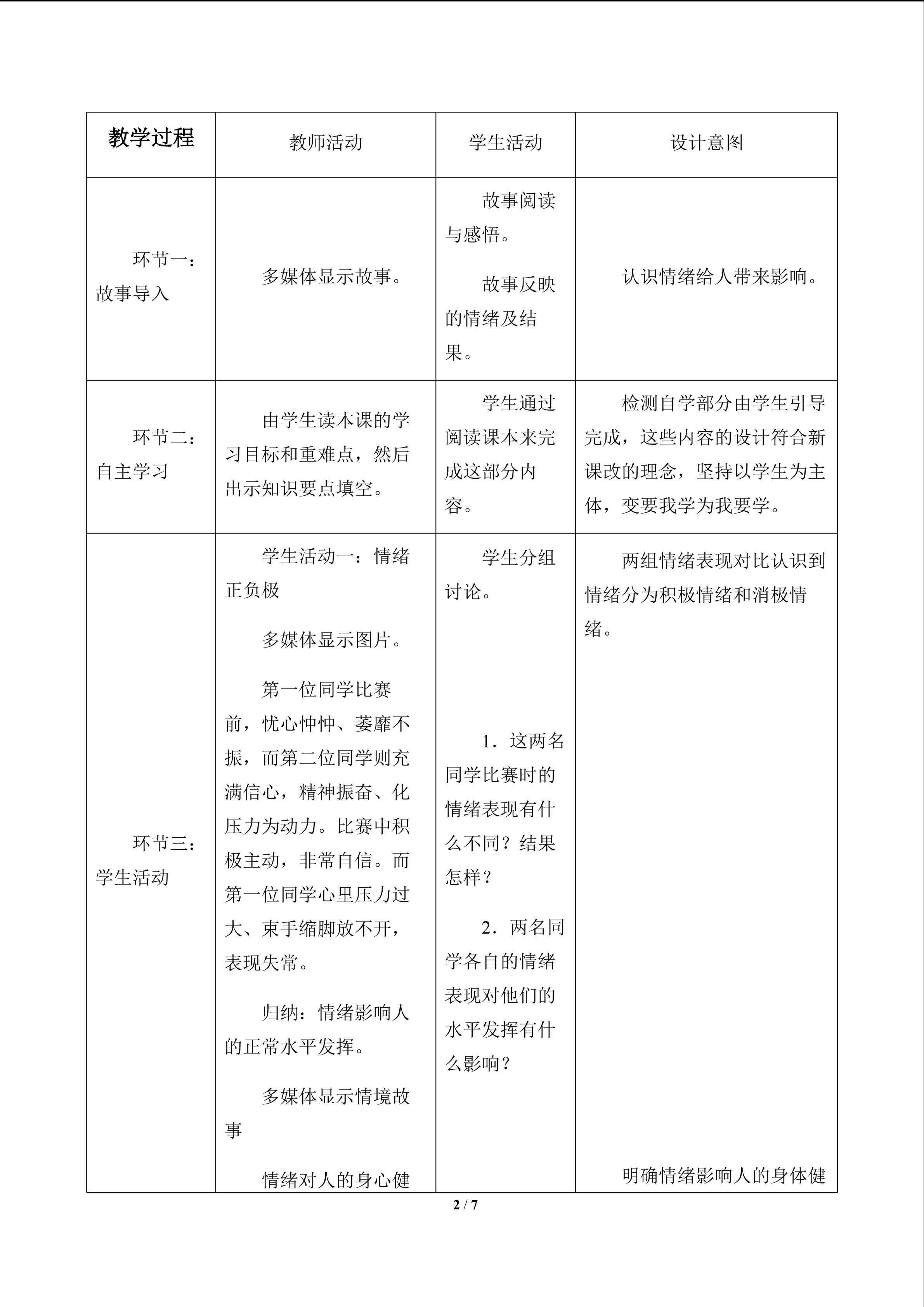 | 教学过程 | 教师活动 | 学生活动 | 设计意图 |
|---|---|---|---|
| 环节一：故事导入 | 多媒体显示故事。 | 故事阅读与感悟。 故事反映的情绪及结果。 | 认识情绪给人带来影响。 |
| 环节二：自主学习 | 由学生读本课的学习目标和重难点，然后出示知识要点填空。 | 学生通过阅读课本来完成这部分内容。 | 检测自学部分由学生引导完成，这些内容的设计符合新课改的理念，坚持以学生为主体，变要我学为我要学。 |
| 环节三：学生活动 | 学生活动一：情绪正负极 多媒体显示图片。 第一位同学比赛前，忧心忡忡、萎靡不振，而第二位同学则充满信心，精神振奋、化压力为动力。比赛中积极主动，非常自信。而第一位同学心里压力过大、束手缩脚放不开，表现失常。 归纳：情绪影响人的正常水平发挥。 多媒体显示情境故事 情绪对人的身心健 | 学生分组讨论。 1．这两名同学比赛时的情绪表现有什么不同？结果怎样？ 2．两名同学各自的情绪表现对他们的水平发挥有什么影响？ | 两组情绪表现对比认识到情绪分为积极情绪和消极情绪。 明确情绪影响人的身体健 |

2 / 7